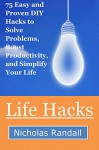 75 Easy and Proven DIY Hacks to Solve Problems, Boost Productivity, and Simplify Your Life

Life Hacks

Nicholas Randall